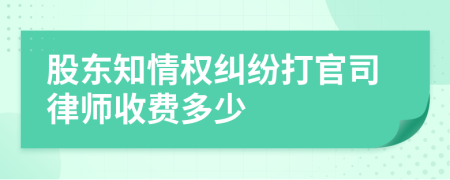 股东知情权纠纷打官司律师收费多少